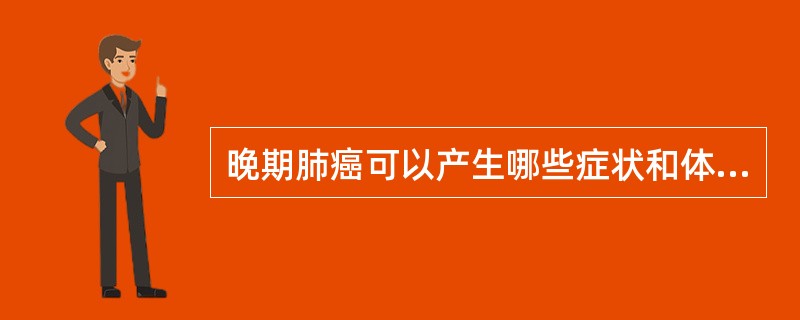 晚期肺癌可以产生哪些症状和体...